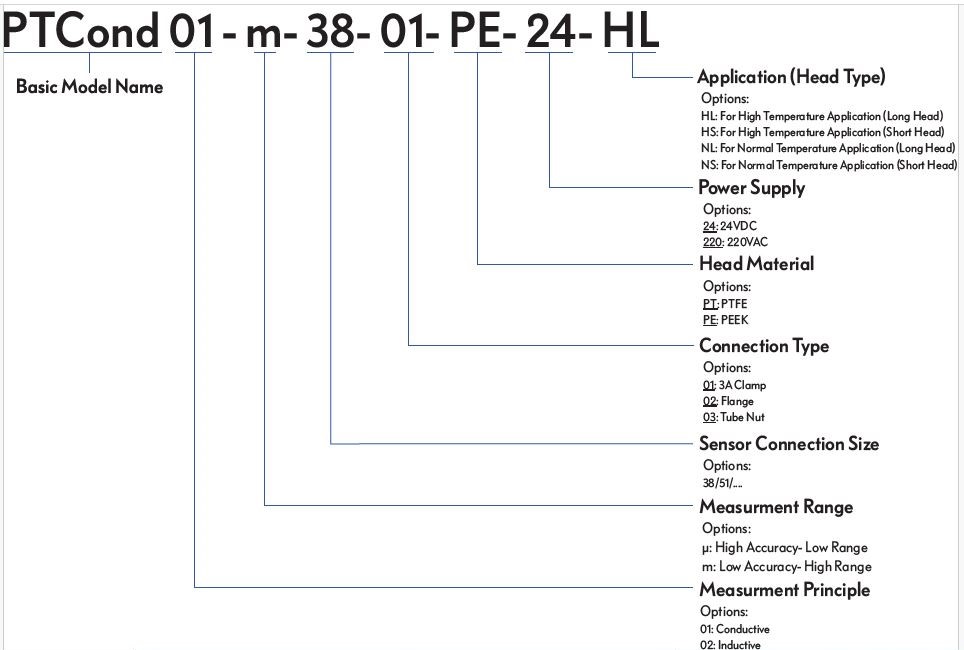 PTCond 01 - m- 38- 01- PE- 24- HL

Basic Model Name

Application (Head Type)
Options:
HL: For High Temperature Application (Long Head)
HS: For High Temperature Application (Short Head)
NL: For Normal Temperature Application (Long Head)
NS: For Normal Temperature Application (Short Head)

Power Supply
Options:
24: 24VDC
220: 220VAC

Head Material
Options:
PT: PTFE
PE: PEEK

Connection Type
Options:
01: 3A Clamp
02: Flange
03: Tube Nut

Sensor Connection Size
Options:
38/51/....

Measurment Range
Options:
μ: High Accuracy- Low Range
m: Low Accuracy- High Range

Measurment Principle
Options:
01: Conductive
02: Inductive